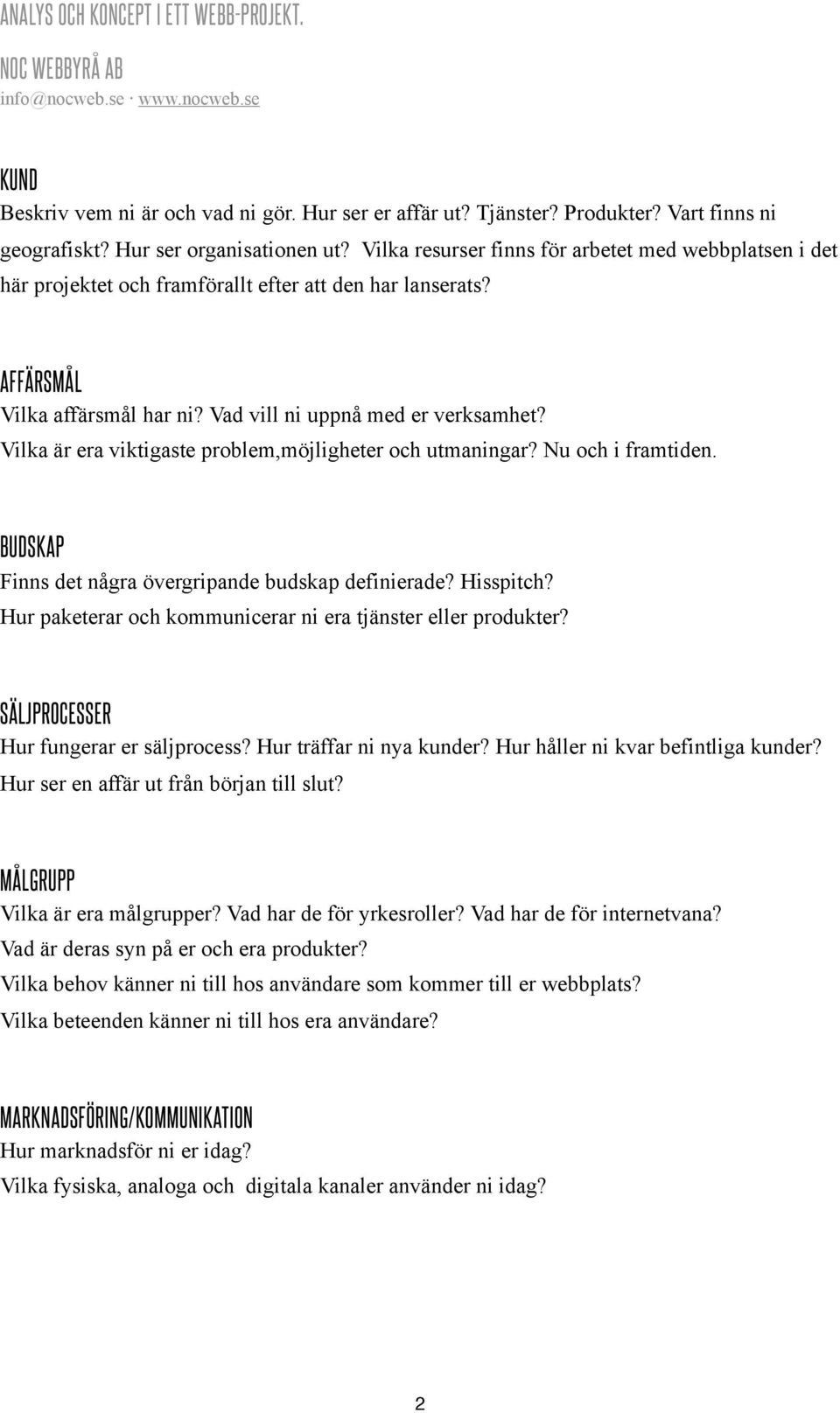 ANALYS OCH KONCEPT I ETT WEBB-PROJEKT.

NOC WEBBYRÅ AB
info@nocweb.se · www.nocweb.se

KUND
Beskriv vem ni är och vad ni gör. Hur ser er affär ut? Tjänster? Produkter? Vart finns ni geografiskt? Hur ser organisationen ut? Vilka resurser finns för arbetet med webbplatsen i det här projektet och framförallt efter att den har lanserats?

AFFÄRSMÅL
Vilka affärsmål har ni? Vad vill ni uppnå med er verksamhet? Vilka är era viktigaste problem,möjligheter och utmaningar? Nu och i framtiden.

BUDSKAP
Finns det några övergripande budskap definierade? Hisspitch? Hur paketerar och kommunicerar ni era tjänster eller produkter?

SÄLJPROCESSER
Hur fungerar er säljprocess? Hur träffar ni nya kunder? Hur håller ni kvar befintliga kunder? Hur ser en affär ut från början till slut?

MÅLGRUPP
Vilka är era målgrupper? Vad har de för yrkesroller? Vad har de för internetvana? Vad är deras syn på er och era produkter?
Vilka behov känner ni till hos användare som kommer till er webbplats?
Vilka beteenden känner ni till hos era användare?

MARKNADSFÖRING/KOMMUNIKATION
Hur marknadsför ni er idag?
Vilka fysiska, analoga och digitala kanaler använder ni idag?

2